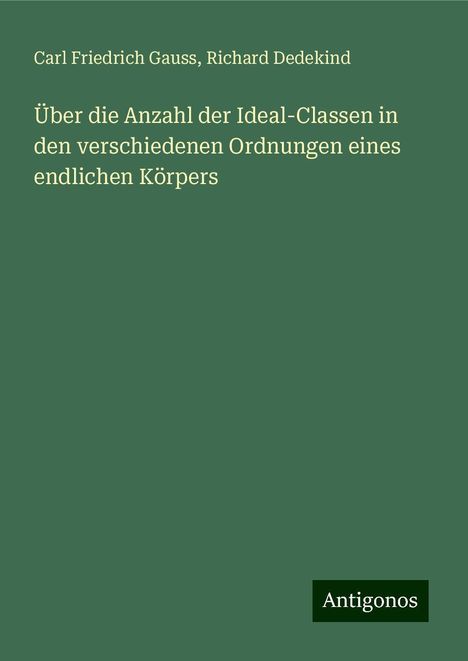 Carl Friedrich Gauss, Richard Dedekind

Über die Anzahl der Ideal-Classen in den verschiedenen Ordnungen eines endlichen Körpers

Antigonos